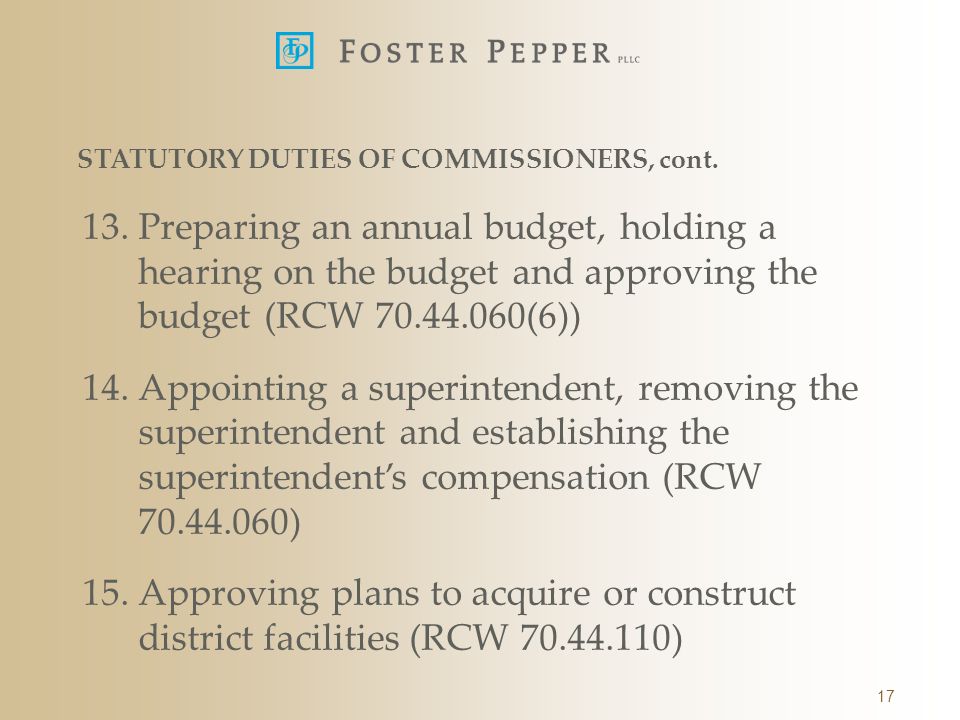 FP FOSTER PEPPER PLLC

STATUTORY DUTIES OF COMMISSIONERS, cont.

13. Preparing an annual budget, holding a hearing on the budget and approving the budget (RCW 70.44.060(6))

14. Appointing a superintendent, removing the superintendent and establishing the superintendent's compensation (RCW 70.44.060)

15. Approving plans to acquire or construct district facilities (RCW 70.44.110)

17